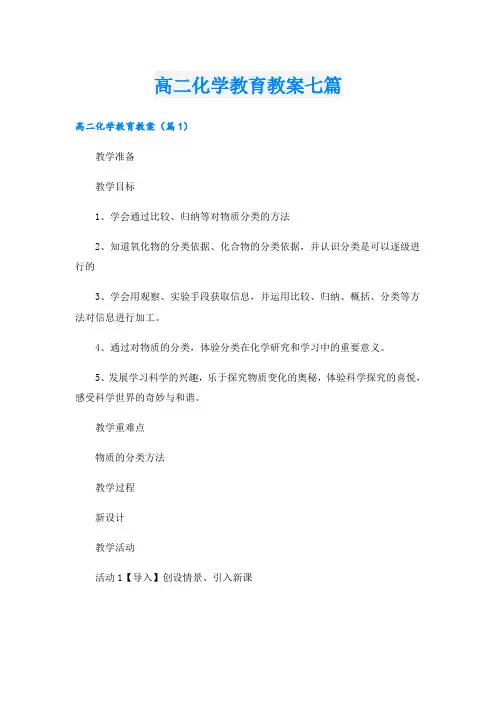 高二化学教育教案七篇

高二化学教育教案（篇1）

教学准备

教学目标

1、学会通过比较、归纳等对物质分类的方法

2、知道氧化物的分类依据、化合物的分类依据，并认识分类是可以逐级进行的

3、学会用观察、实验手段获取信息，并运用比较、归纳、概括、分类等方法对信息进行加工。

4、通过对物质的分类，体验分类在化学研究和学习中的重要意义。

5、发展学习科学的兴趣，乐于探究物质变化的奥秘，体验科学探究的喜悦，感受科学世界的奇妙与和谐。

教学重难点

物质的分类方法

教学过程

新设计

教学活动

活动1【导入】创设情景、引入新课